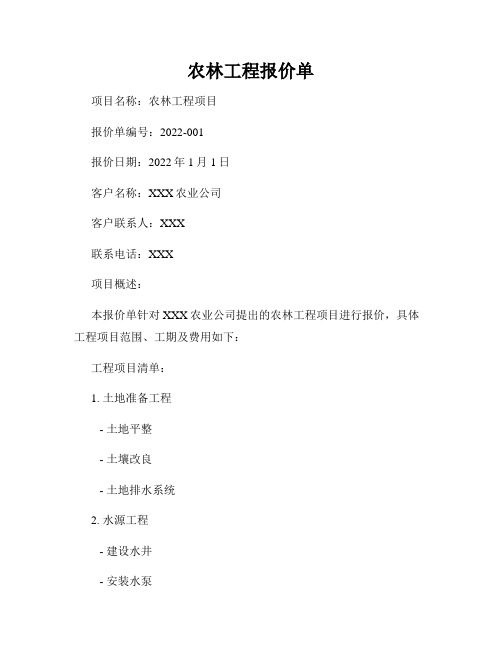 农林工程报价单

项目名称：农林工程项目

报价单编号：2022-001

报价日期：2022 年 1 月 1 日

客户名称：XXX 农业公司

客户联系人：XXX

联系电话：XXX

项目概述：

本报价单针对 XXX 农业公司提出的农林工程项目进行报价，具体工程项目范围、工期及费用如下：

工程项目清单：

1. 土地准备工程

- 土地平整

- 土壤改良

- 土地排水系统

2. 水源工程

- 建设水井

- 安装水泵